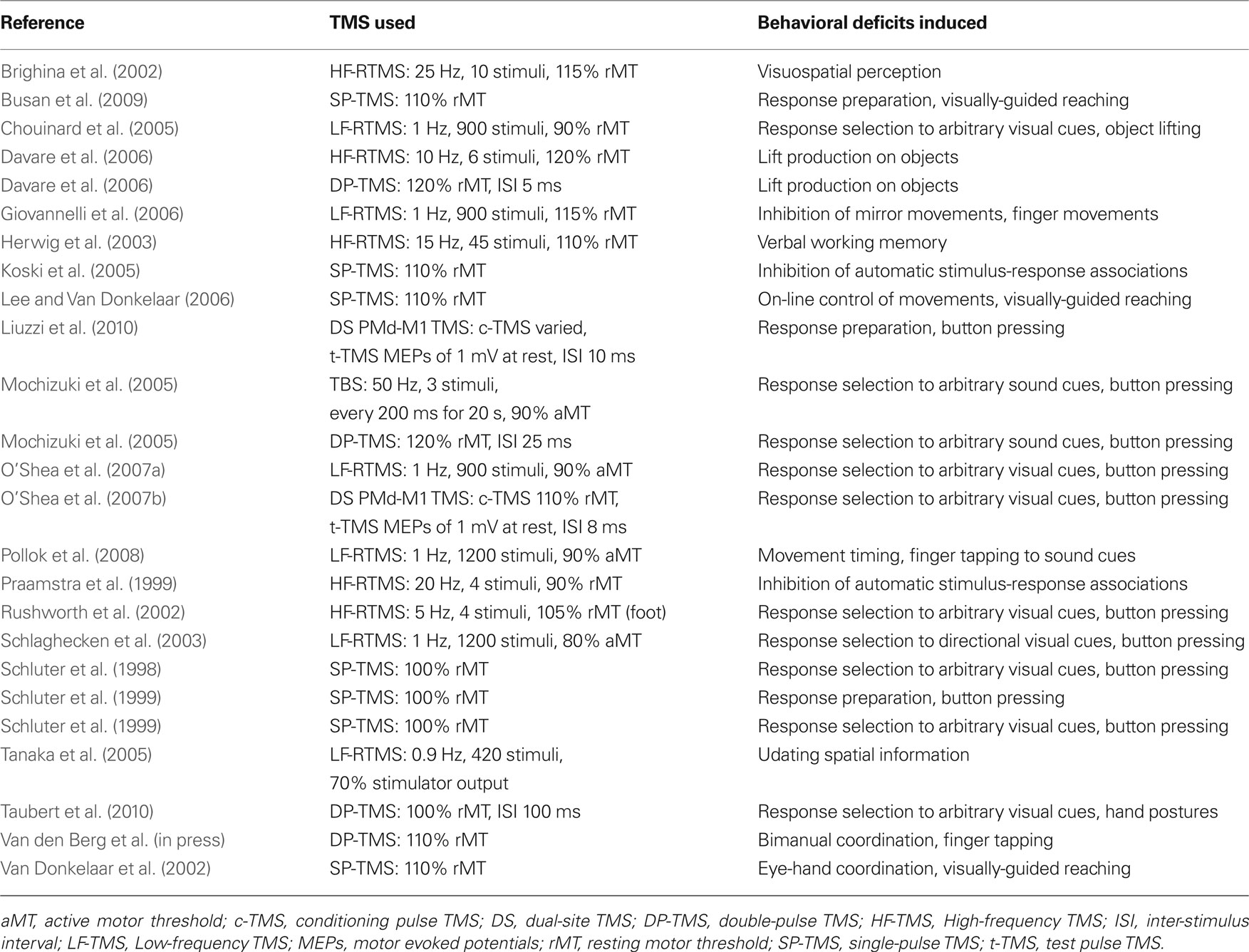 | Reference | TMS used | Behavioral deficits induced |
|---|---|---|
| Brighina et al. (2002) | HF-RTMS: 25 Hz, 10 stimuli, 115% rMT | Visuospatial perception |
| Busan et al. (2009) | SP-TMS: 110% rMT | Response preparation, visually-guided reaching |
| Chouinard et al. (2005) | LF-RTMS: 1 Hz, 900 stimuli, 90% rMT | Response selection to arbitrary visual cues, object lifting |
| Davare et al. (2006) | HF-RTMS: 10 Hz, 6 stimuli, 120% rMT | Lift production on objects |
| Davare et al. (2006) | DP-TMS: 120% rMT, ISI 5 ms | Lift production on objects |
| Giovannelli et al. (2006) | LF-RTMS: 1 Hz, 900 stimuli, 115% rMT | Inhibition of mirror movements, finger movements |
| Herwig et al. (2003) | HF-RTMS: 15 Hz, 45 stimuli, 110% rMT | Verbal working memory |
| Koski et al. (2005) | SP-TMS: 110% rMT | Inhibition of automatic stimulus-response associations |
| Lee and Van Donkelaar (2006) | SP-TMS: 110% rMT | On-line control of movements, visually-guided reaching |
| Liuzzi et al. (2010) | DS PMd-M1 TMS: c-TMS varied, t-TMS MEPs of 1 mV at rest, ISI 10 ms | Response preparation, button pressing |
| Mochizuki et al. (2005) | TBS: 50 Hz, 3 stimuli, every 200 ms for 20 s, 90% aMT | Response selection to arbitrary sound cues, button pressing |
| Mochizuki et al. (2005) | DP-TMS: 120% rMT, ISI 25 ms | Response selection to arbitrary sound cues, button pressing |
| O'Shea et al. (2007a) | LF-RTMS: 1 Hz, 900 stimuli, 90% aMT | Response selection to arbitrary visual cues, button pressing |
| O'Shea et al. (2007b) | DS PMd-M1 TMS: c-TMS 110% rMT, t-TMS MEPs of 1 mV at rest, ISI 8 ms | Response selection to arbitrary visual cues, button pressing |
| Pollok et al. (2008) | LF-RTMS: 1 Hz, 1200 stimuli, 90% aMT | Movement timing, finger tapping to sound cues |
| Praamstra et al. (1999) | HF-RTMS: 20 Hz, 4 stimuli, 90% rMT | Inhibition of automatic stimulus-response associations |
| Rushworth et al. (2002) | HF-RTMS: 5 Hz, 4 stimuli, 105% rMT (foot) | Response selection to arbitrary visual cues, button pressing |
| Schlaghecken et al. (2003) | LF-RTMS: 1 Hz, 1200 stimuli, 80% aMT | Response selection to directional visual cues, button pressing |
| Schluter et al. (1998) | SP-TMS: 100% rMT | Response selection to arbitrary visual cues, button pressing |
| Schluter et al. (1999) | SP-TMS: 100% rMT | Response preparation, button pressing |
| Schluter et al. (1999) | SP-TMS: 100% rMT | Response selection to arbitrary visual cues, button pressing |
| Tanaka et al. (2005) | LF-RTMS: 0.9 Hz, 420 stimuli, 70% stimulator output | Udating spatial information |
| Taubert et al. (2010) | DP-TMS: 100% rMT, ISI 100 ms | Response selection to arbitrary visual cues, hand postures |
| Van den Berg et al. (in press) | DP-TMS: 110% rMT | Bimanual coordination, finger tapping |
| Van Donkelaar et al. (2002) | SP-TMS: 110% rMT | Eye-hand coordination, visually-guided reaching |

aMT, active motor threshold; c-TMS, conditioning pulse TMS; DS, dual-site TMS; DP-TMS, double-pulse TMS; HF-TMS, High-frequency TMS; ISI, inter-stimulus interval; LF-TMS, Low-frequency TMS; MEPs, motor evoked potentials; rMT, resting motor threshold; SP-TMS, single-pulse TMS; t-TMS, test pulse TMS.